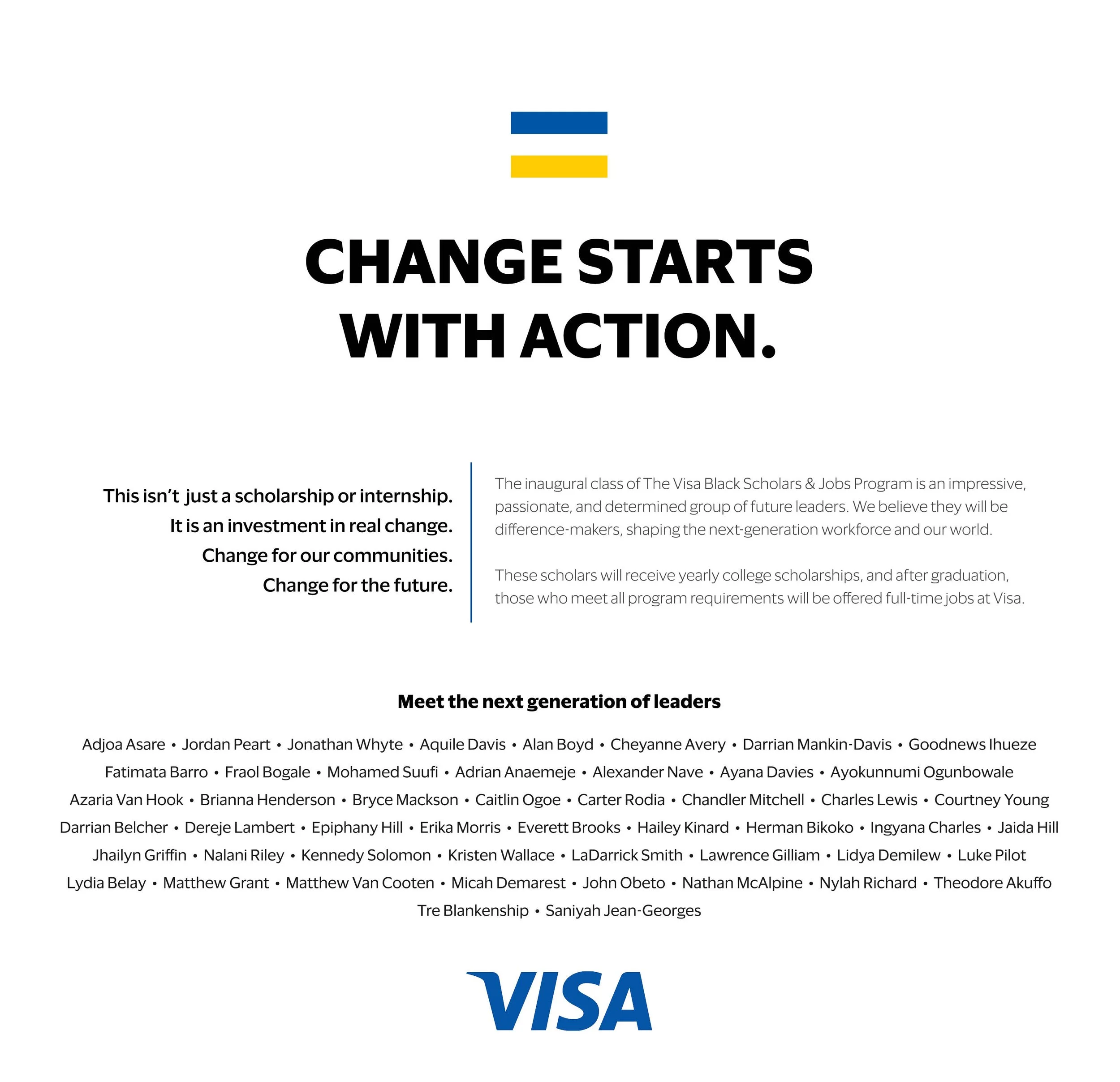 CHANGE STARTS WITH ACTION.

This isn't just a scholarship or internship.
It is an investment in real change.
Change for our communities.
Change for the future.

The inaugural class of The Visa Black Scholars & Jobs Program is an impressive, passionate, and determined group of future leaders. We believe they will be difference-makers, shaping the next-generation workforce and our world.

These scholars will receive yearly college scholarships, and after graduation, those who meet all program requirements will be offered full-time jobs at Visa.

Meet the next generation of leaders

Adjoa Asare • Jordan Peart • Jonathan Whyte • Aquile Davis • Alan Boyd • Cheyanne Avery • Darrian Mankin-Davis • Goodnews Ihueze
Fatimata Barro • Fraol Bogale • Mohamed Suufi • Adrian Anaemeje • Alexander Nave • Ayana Davies • Ayokunnumi Ogunbowale
Azaria Van Hook • Brianna Henderson • Bryce Mackson • Caitlin Ogoe • Carter Rodia • Chandler Mitchell • Charles Lewis • Courtney Young
Darrian Belcher • Dereje Lambert • Epiphany Hill • Erika Morris • Everett Brooks • Hailey Kinard • Herman Bikoko • Ingyana Charles • Jaida Hill
Jhailyn Griffin • Nalani Riley • Kennedy Solomon • Kristen Wallace • LaDarrick Smith • Lawrence Gilliam • Lidya Demilew • Luke Pilot
Lydia Belay • Matthew Grant • Matthew Van Cooten • Micah Demarest • John Obeto • Nathan McAlpine • Nylah Richard • Theodore Akuffo
Tre Blankenship • Saniyah Jean-Georges

VISA